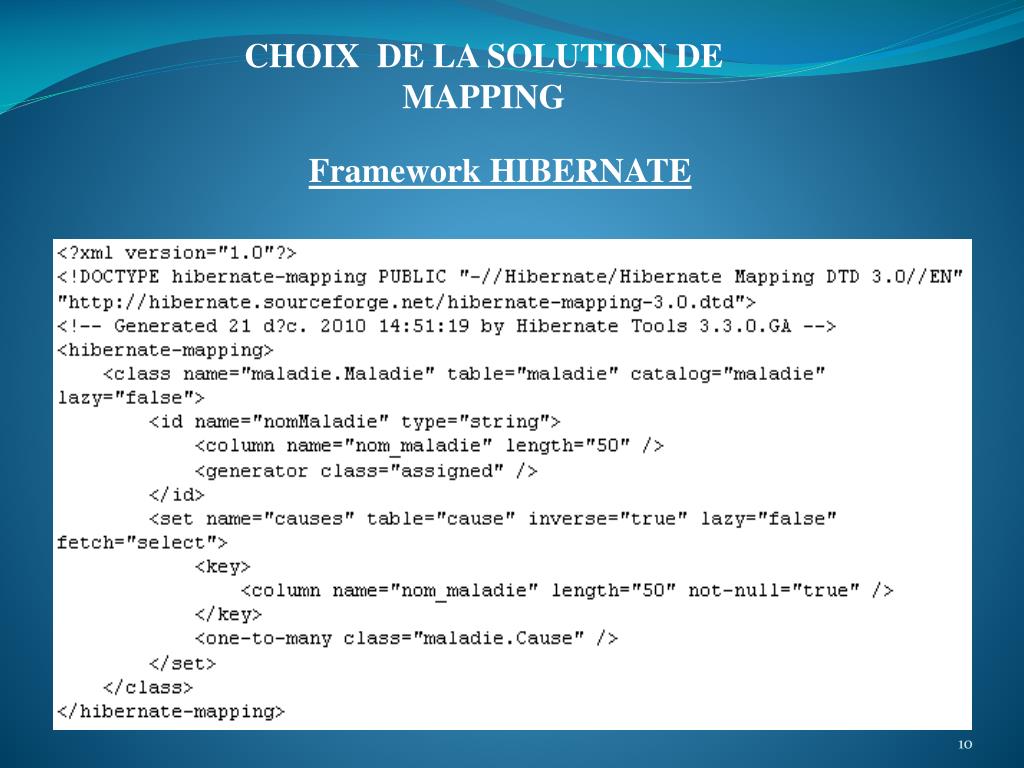 CHOIX DE LA SOLUTION DE MAPPING

Framework HIBERNATE

<?xml version="1.0"?>
<!DOCTYPE hibernate-mapping PUBLIC "-//Hibernate/Hibernate Mapping DTD 3.0//EN"
"http://hibernate.sourceforge.net/hibernate-mapping-3.0.dtd">
<!-- Generated 21 d?c. 2010 14:51:19 by Hibernate Tools 3.3.0.GA -->
<hibernate-mapping>
    <class name="maladie.Maladie" table="maladie" catalog="maladie"
lazy="false">
        <id name="nomMaladie" type="string">
            <column name="nom_maladie" length="50" />
            <generator class="assigned" />
        </id>
        <set name="causes" table="cause" inverse="true" lazy="false"
fetch="select">
            <key>
                <column name="nom_maladie" length="50" not-null="true" />
            </key>
            <one-to-many class="maladie.Cause" />
        </set>
    </class>
</hibernate-mapping>

10